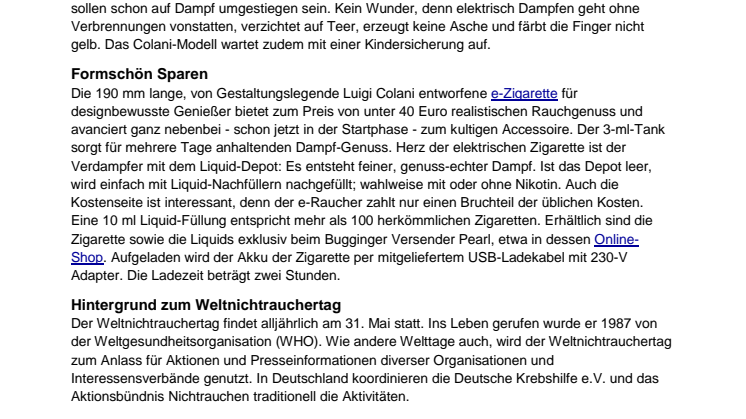 sollen schon auf Dampf umgestiegen sein. Kein Wunder, denn elektrisch Dampfen geht ohne Verbrennungen vonstatten, verzichtet auf Teer, erzeugt keine Asche und färbt die Finger nicht gelb. Das Colani-Modell wartet zudem mit einer Kindersicherung auf.

Formschön Sparen
Die 190 mm lange, von Gestaltungslegende Luigi Colani entworfene e-Zigarette für designbewusste Genießer bietet zum Preis von unter 40 Euro realistischen Rauchgenuss und avanciert ganz nebenbei - schon jetzt in der Startphase - zum kultigen Accessoire. Der 3-ml-Tank sorgt für mehrere Tage anhaltenden Dampf-Genuss. Herz der elektrischen Zigarette ist der Verdampfer mit dem Liquid-Depot: Es entsteht feiner, genuss-echter Dampf. Ist das Depot leer, wird einfach mit Liquid-Nachfüllern nachgefüllt; wahlweise mit oder ohne Nikotin. Auch die Kostenseite ist interessant, denn der e-Raucher zahlt nur einen Bruchteil der üblichen Kosten. Eine 10 ml Liquid-Füllung entspricht mehr als 100 herkömmlichen Zigaretten. Erhältlich sind die Zigarette sowie die Liquids exklusiv beim Bugginger Versender Pearl, etwa in dessen Online-Shop. Aufgeladen wird der Akku der Zigarette per mitgeliefertem USB-Ladekabel mit 230-V Adapter. Die Ladezeit beträgt zwei Stunden.

Hintergrund zum Weltnichtrauchertag
Der Weltnichtrauchertag findet alljährlich am 31. Mai statt. Ins Leben gerufen wurde er 1987 von der Weltgesundheitsorganisation (WHO). Wie andere Welttage auch, wird der Weltnichtrauchertag zum Anlass für Aktionen und Presseinformationen diverser Organisationen und Interessensverbände genutzt. In Deutschland koordinieren die Deutsche Krebshilfe e.V. und das Aktionsbündnis Nichtrauchen traditionell die Aktivitäten.